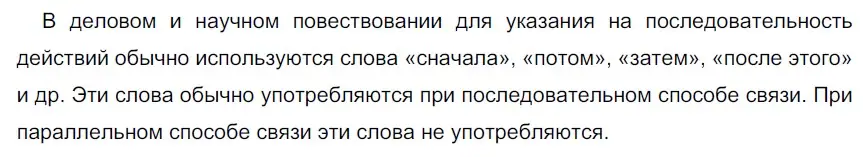 В деловом и научном повествовании для указания на последовательность действий обычно используются слова «сначала», «потом», «затем», «после этого» и др. Эти слова обычно употребляются при последовательном способе связи. При параллельном способе связи эти слова не употребляются.